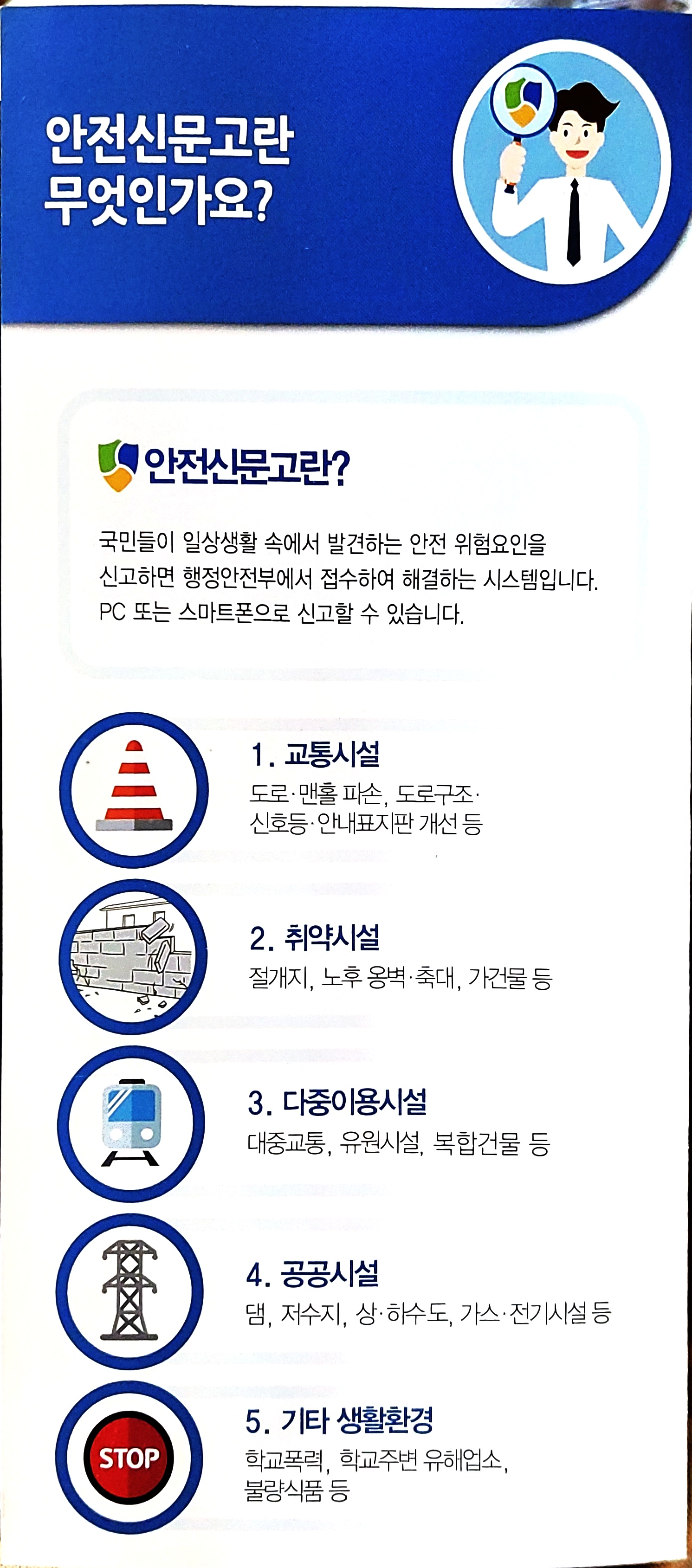 안전신문고란
무엇인가요?

안전신문고란?

국민들이 일상생활 속에서 발견하는 안전 위험요인을 신고하면 행정안전부에서 접수하여 해결하는 시스템입니다. PC 또는 스마트폰으로 신고할 수 있습니다.

1. 교통시설
도로·맨홀 파손, 도로구조·
신호등·안내표지판 개선 등

2. 취약시설
절개지, 노후 옹벽·축대, 가건물 등

3. 다중이용시설
대중교통, 유원시설, 복합건물 등

4. 공공시설
댐, 저수지, 상·하수도, 가스·전기시설 등

STOP

5. 기타 생활환경
학교폭력, 학교주변 유해업소,
불량식품 등